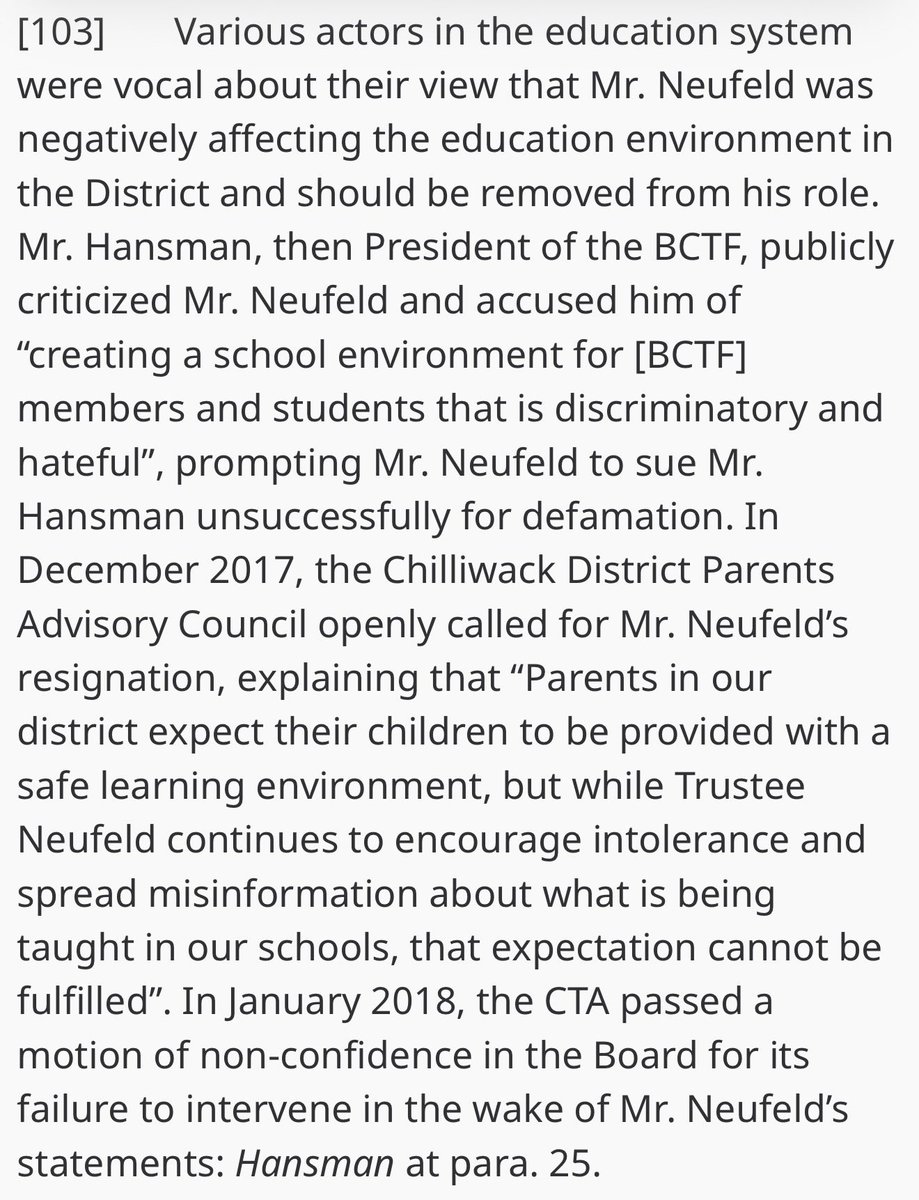 [103] Various actors in the education system were vocal about their view that Mr. Neufeld was negatively affecting the education environment in the District and should be removed from his role. Mr. Hansman, then President of the BCTF, publicly criticized Mr. Neufeld and accused him of “creating a school environment for [BCTF] members and students that is discriminatory and hateful”, prompting Mr. Neufeld to sue Mr. Hansman unsuccessfully for defamation. In December 2017, the Chilliwack District Parents Advisory Council openly called for Mr. Neufeld’s resignation, explaining that “Parents in our district expect their children to be provided with a safe learning environment, but while Trustee Neufeld continues to encourage intolerance and spread misinformation about what is being taught in our schools, that expectation cannot be fulfilled”. In January 2018, the CTA passed a motion of non-confidence in the Board for its failure to intervene in the wake of Mr. Neufeld’s statements: Hansman at para. 25.